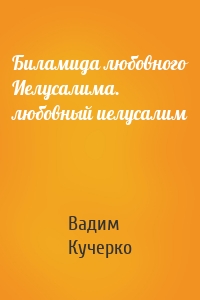 Биламида любовного Иелусалима. любовный иелусалим

Вадим Кучерко